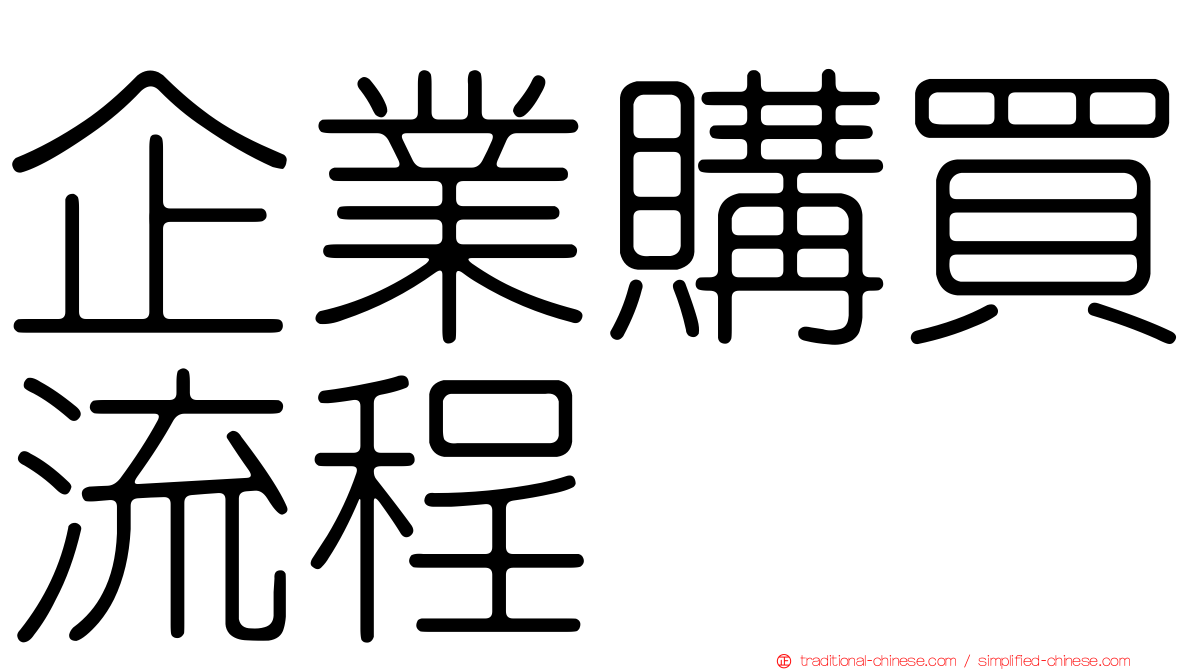 企業購買流程

traditional-chinese.com / simplified-chinese.com